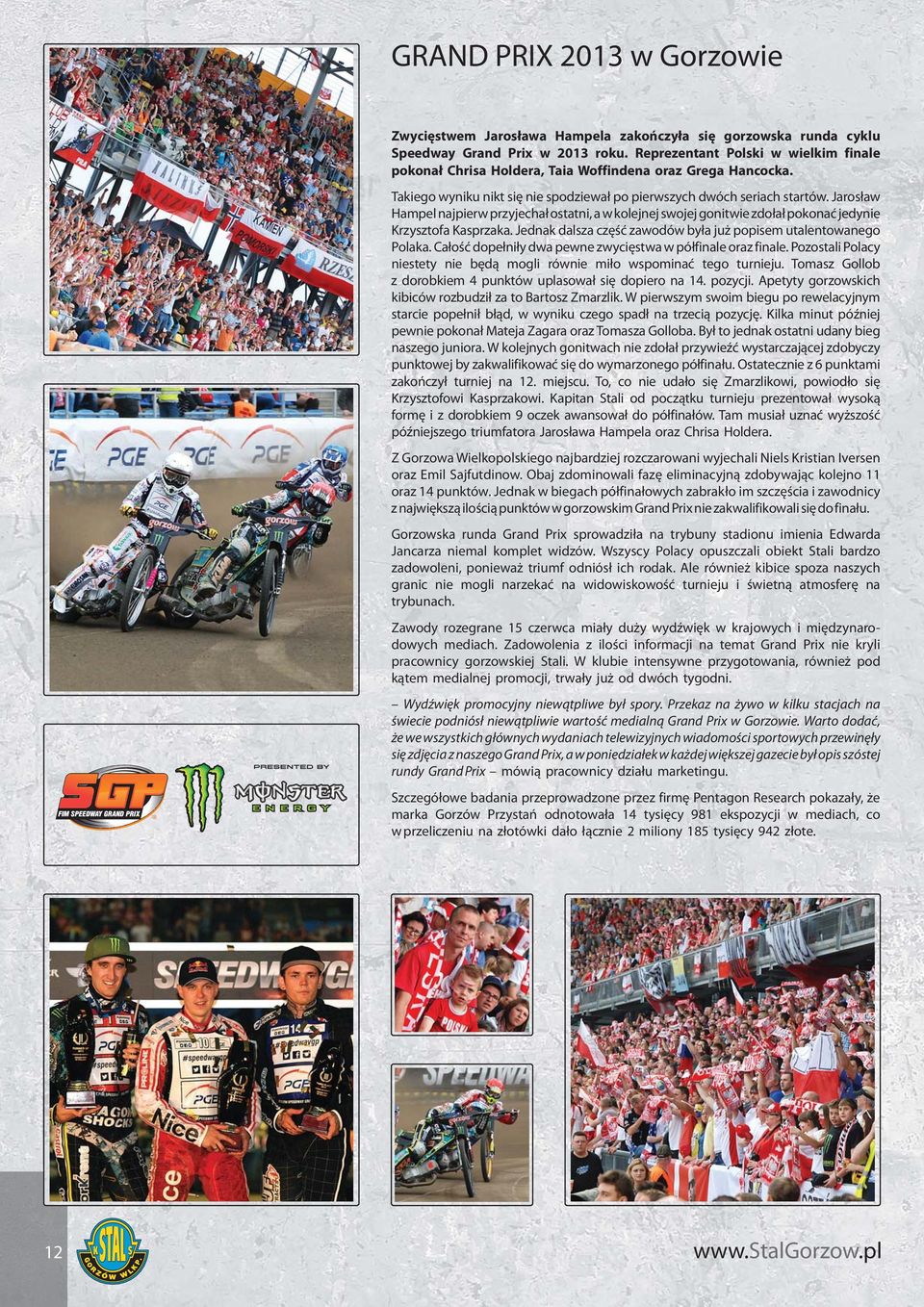 GRAND PRIX 2013 w Gorzowie

Zwycięstwem Jarosława Hampela zakończyła się gorzowska runda cyklu Speedway Grand Prix w 2013 roku. Reprezentant Polski w wielkim finale pokonał Chrisa Holdera, Taia Woffindena oraz Grega Hancocka.

Takiego wyniku nikt się nie spodziewał po pierwszych dwóch seriach startów. Jarosław Hampel najpierw przyjechał ostatni, a w kolejnej swojej gonitwie zdołał pokonać jedynie Krzysztofa Kasprzaka. Jednak dalsza część zawodów była już popisem utalentowanego Polaka. Całość dopełniły dwa pewne zwycięstwa w półfinale oraz finale. Pozostali Polacy niestety nie będą mogli równie miło wspominać tego turnieju. Tomasz Gollob z dorobkiem 4 punktów uplasował się dopiero na 14. pozycji. Apetyty gorzowskich kibiców rozbudził za to Bartosz Zmarzlik. W pierwszym swoim biegu po rewelacyjnym starcie popełnił błąd, w wyniku czego spadł na trzecią pozycję. Kilka minut później pewnie pokonał Mateja Zagara oraz Tomasza Golloba. Był to jednak ostatni udany bieg naszego juniora. W kolejnych gonitwach nie zdołał przywieźć wystarczającej zdobyczy punktowej by zakwalifikować się do wymarzonego półfinału. Ostatecznie z 6 punktami zakończył turniej na 12. miejscu. To, co nie udało się Zmarzlikowi, powiodło się Krzysztofowi Kasprzakowi. Kapitan Stali od początku turnieju prezentował wysoką formę i z dorobkiem 9 oczek awansował do półfinałów. Tam musiał uznać wyższość późniejszego triumfatora Jarosława Hampela oraz Chrisa Holdera.

Z Gorzowa Wielkopolskiego najbardziej rozczarowani wyjechali Niels Kristian Iversen oraz Emil Sajfutdinow. Obaj zdominowali fazę eliminacyjną zdobywając kolejno 11 oraz 14 punktów. Jednak w biegach półfinałowych zabrakło im szczęścia i zawodnicy z największą ilością punktów w gorzowskim Grand Prix nie zakwalifikowali się do finału.

Gorzowska runda Grand Prix sprowadziła na trybuny stadionu imienia Edwarda Jancarza niemal komplet widzów. Wszyscy Polacy opuszczali obiekt Stali bardzo zadowoleni, ponieważ triumf odniósł ich rodak. Ale również kibice spoza naszych granic nie mogli narzekać na widowiskowość turnieju i świetną atmosferę na trybunach.

Zawody rozegrane 15 czerwca miały duży wydźwięk w krajowych i międzynarodowych mediach. Zadowolenia z ilości informacji na temat Grand Prix nie kryli pracownicy gorzowskiej Stali. W klubie intensywne przygotowania, również pod kątem medialnej promocji, trwały już od dwóch tygodni.

– Wydźwięk promocyjny niewątpliwie był spory. Przekaz na żywo w kilku stacjach na świecie podniósł niewątpliwie wartość medialną Grand Prix w Gorzowie. Warto dodać, że we wszystkich głównych wydaniach telewizyjnych wiadomości sportowych przewinęły się zdjęcia z naszego Grand Prix, a w poniedziałek w każdej większej gazecie był opis szóstej rundy Grand Prix – mówią pracownicy działu marketingu.

Szczegółowe badania przeprowadzone przez firmę Pentagon Research pokazały, że marka Gorzów Przystań odnotowała 14 tysięcy 981 ekspozycji w mediach, co w przeliczeniu na złotówki dało łącznie 2 miliony 185 tysięcy 942 złote.

SGP FIM SPEEDWAY GRAND PRIX PRESENTED BY MONSTER ENERGY

12

STAL GORZÓW WLKP.

www.StalGorzow.pl